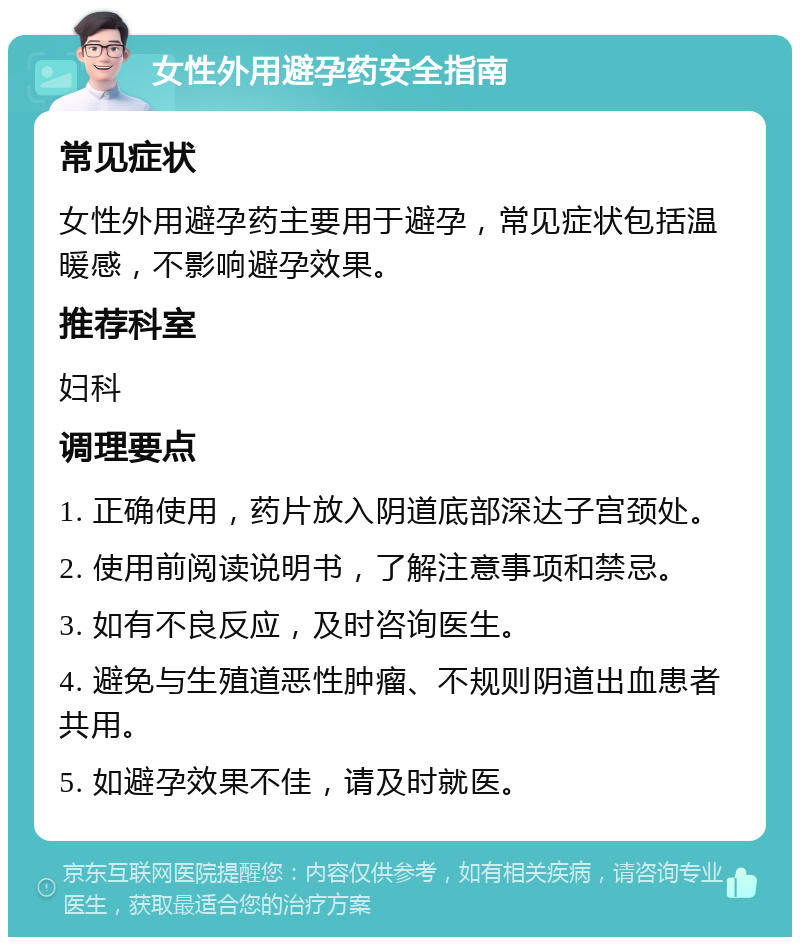 女性外用避孕药安全指南

常见症状

女性外用避孕药主要用于避孕，常见症状包括温暖感，不影响避孕效果。

推荐科室

妇科

调理要点

1. 正确使用，药片放入阴道底部深达子宫颈处。

2. 使用前阅读说明书，了解注意事项和禁忌。

3. 如有不良反应，及时咨询医生。

4. 避免与生殖道恶性肿瘤、不规则阴道出血患者共用。

5. 如避孕效果不佳，请及时就医。

京东互联网医院提醒您：内容仅供参考，如有相关疾病，请咨询专业医生，获取最适合您的治疗方案